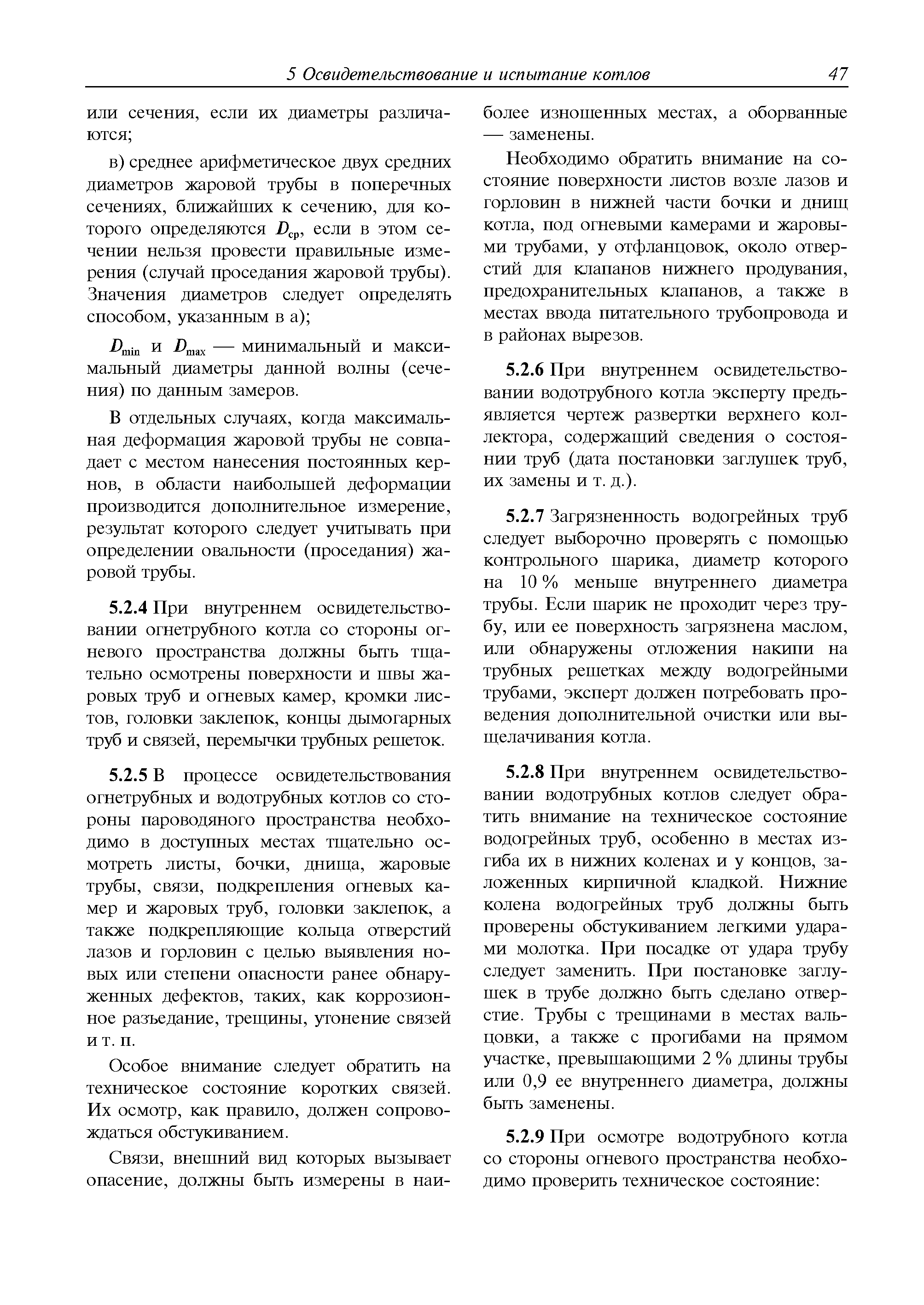 5 Освидетельствование и испытание котлов 47

или сечения, если их диаметры различаются;

в) среднее арифметическое двух средних диаметров жаровой трубы в поперечных сечениях, ближайших к сечению, для которого определяются $D_{ср}$, если в этом сечении нельзя провести правильные измерения (случай проседания жаровой трубы). Значения диаметров следует определять способом, указанным в а);

$D_{min}$ и $D_{max}$ — минимальный и максимальный диаметры данной волны (сечения) по данным замеров.

В отдельных случаях, когда максимальная деформация жаровой трубы не совпадает с местом нанесения постоянных кернов, в области наибольшей деформации производится дополнительное измерение, результат которого следует учитывать при определении овальности (проседания) жаровой трубы.

5.2.4 При внутреннем освидетельствовании огнетрубного котла со стороны огневого пространства должны быть тщательно осмотрены поверхности и швы жаровых труб и огневых камер, кромки листов, головки заклепок, концы дымогарных труб и связей, перемычки трубных решеток.

5.2.5 В процессе освидетельствования огнетрубных и водотрубных котлов со стороны пароводяного пространства необходимо в доступных местах тщательно осмотреть листы, бочки, днища, жаровые трубы, связи, подкрепления огневых камер и жаровых труб, головки заклепок, а также подкрепляющие кольца отверстий лазов и горловин с целью выявления новых или степени опасности ранее обнаруженных дефектов, таких, как коррозионное разъедание, трещины, утонение связей и т. п.

Особое внимание следует обратить на техническое состояние коротких связей. Их осмотр, как правило, должен сопровождаться обстукиванием.

Связи, внешний вид которых вызывает опасение, должны быть измерены в наиболее изношенных местах, а оборванные — заменены.

Необходимо обратить внимание на состояние поверхности листов возле лазов и горловин в нижней части бочки и днищ котла, под огневыми камерами и жаровыми трубами, у отфланцовок, около отверстий для клапанов нижнего продувания, предохранительных клапанов, а также в местах ввода питательного трубопровода и в районах вырезов.

5.2.6 При внутреннем освидетельствовании водотрубного котла эксперту предъявляется чертеж развертки верхнего коллектора, содержащий сведения о состоянии труб (дата постановки заглушек труб, их замены и т. д.).

5.2.7 Загрязненность водогрейных труб следует выборочно проверять с помощью контрольного шарика, диаметр которого на 10 % меньше внутреннего диаметра трубы. Если шарик не проходит через трубу, или ее поверхность загрязнена маслом, или обнаружены отложения накипи на трубных решетках между водогрейными трубами, эксперт должен потребовать проведения дополнительной очистки или выщелачивания котла.

5.2.8 При внутреннем освидетельствовании водотрубных котлов следует обратить внимание на техническое состояние водогрейных труб, особенно в местах изгиба их в нижних коленах и у концов, заложенных кирпичной кладкой. Нижние колена водогрейных труб должны быть проверены обстукиванием легкими ударами молотка. При посадке от удара трубу следует заменить. При постановке заглушек в трубе должно быть сделано отверстие. Трубы с трещинами в местах вальцовки, а также с прогибами на прямом участке, превышающими 2 % длины трубы или 0,9 ее внутреннего диаметра, должны быть заменены.

5.2.9 При осмотре водотрубного котла со стороны огневого пространства необходимо проверить техническое состояние: